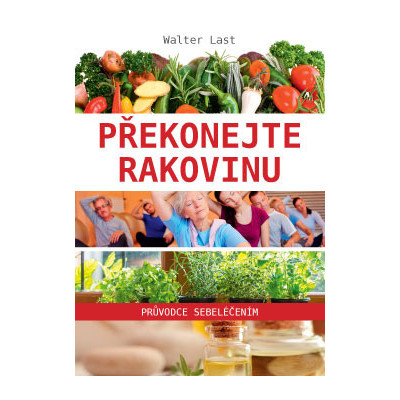 Walter Last

PŘEKONEJTE RAKOVINU

PRŮVODCE SEBELÉČENÍM